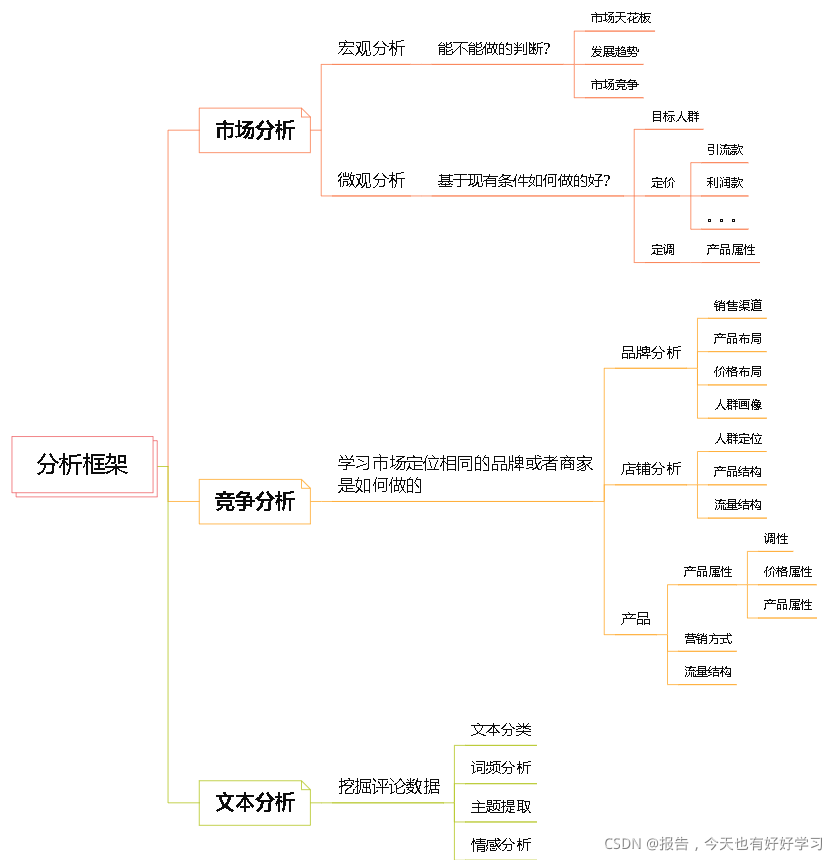 分析框架

市场分析
宏观分析
能不能做的判断?
市场天花板
发展趋势
市场竞争
微观分析
基于现有条件如何做的好?
目标人群
定价
引流款
利润款
。。。
定调
产品属性

竞争分析
学习市场定位相同的品牌或者商家是如何做的
品牌分析
销售渠道
产品布局
价格布局
人群画像
店铺分析
人群定位
产品结构
流量结构
产品
产品属性
调性
价格属性
产品属性
营销方式
流量结构

文本分析
挖掘评论数据
文本分类
词频分析
主题提取
情感分析

CSDN @报告，今天也有好好学习